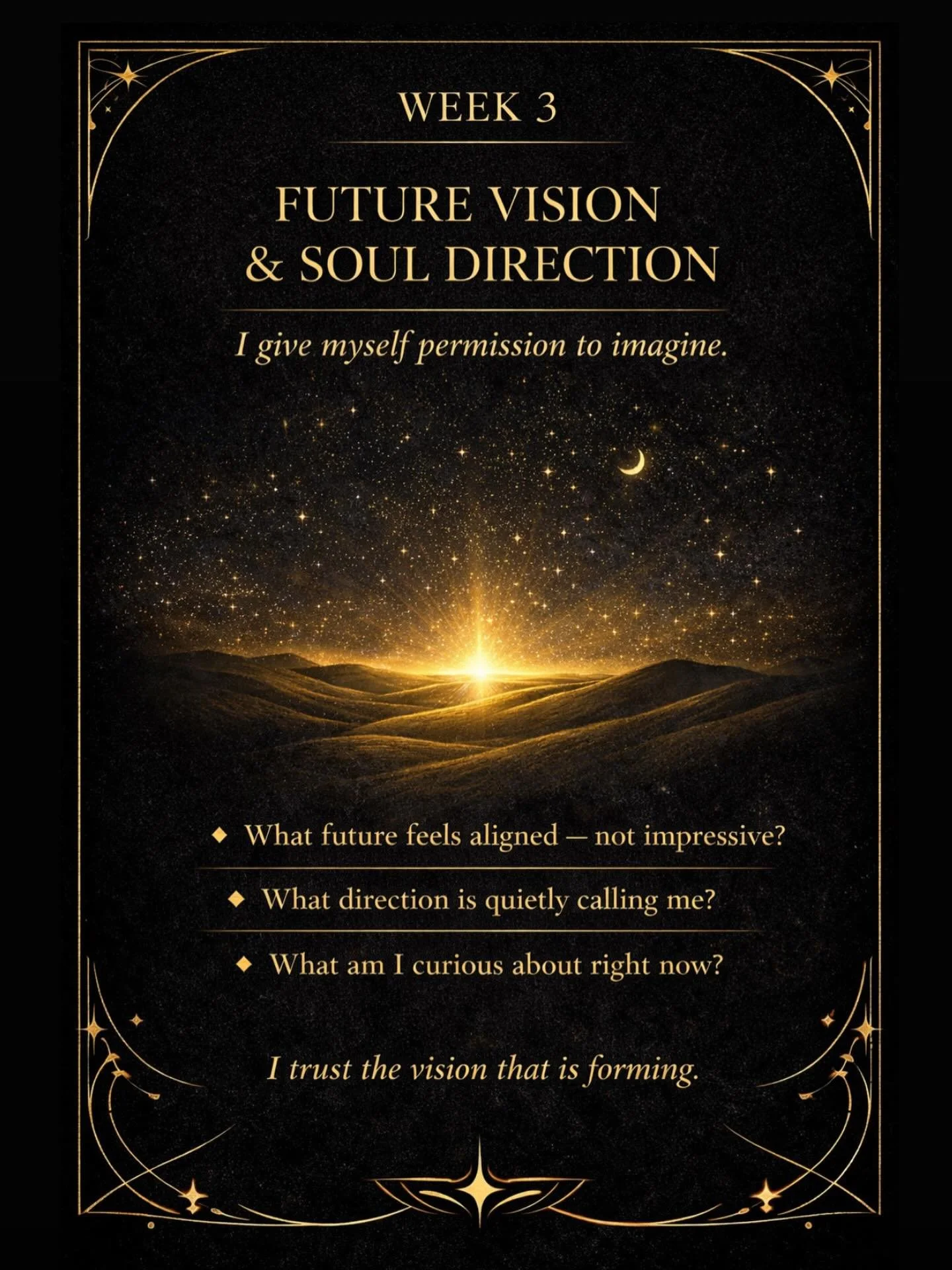 WEEK 3

FUTURE VISION & SOUL DIRECTION

I give myself permission to imagine.

◆ What future feels aligned — not impressive?

◆ What direction is quietly calling me?

◆ What am I curious about right now?

I trust the vision that is forming.